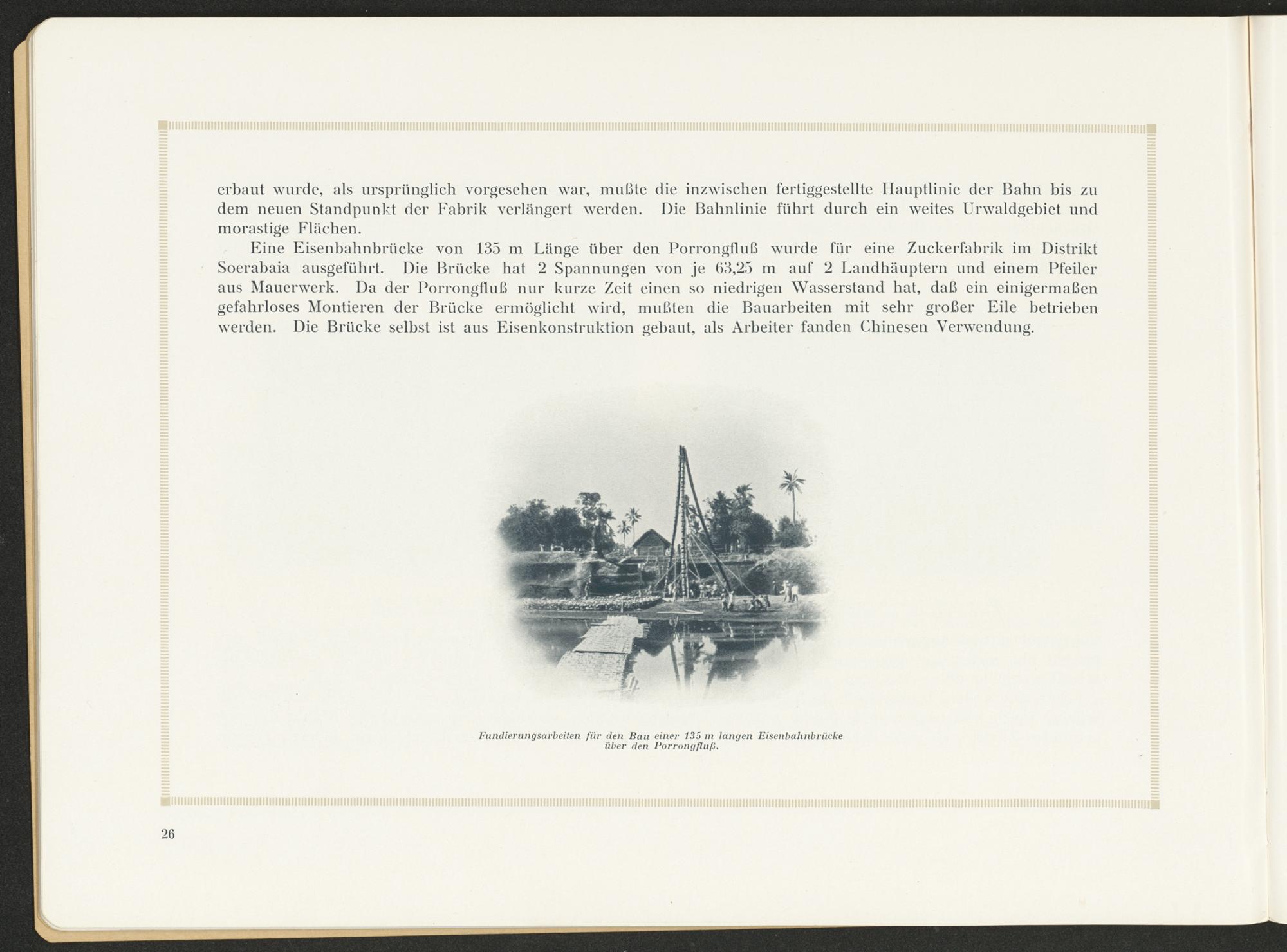 erbaut wurde, als ursprünglich vorgesehen war, mußte die inzwischen fertiggestellte Hauptlinie der Bahn bis zu dem neuen Standpunkt der Fabrik verlängert werden. Die Bahnlinie führt durch ein weites Urwaldgebiet und morastige Flächen.

Eine Eisenbahnbrücke von 135 m Länge über den Porrongfluß wurde für eine Zuckerfabrik im Distrikt Soerabaia ausgeführt. Die Brücke hat 2 Spannungen von je 63,25 m auf 2 Landhäuptern und einem Pfeiler aus Mauerwerk. Da der Porrongfluß nur kurze Zeit einen so niedrigen Wasserstand hat, daß ein einigermaßen gefahrloses Montieren der Brücke ermöglicht wird, mußten die Bauarbeiten mit sehr großer Eile betrieben werden. Die Brücke selbst ist aus Eisenkonstruktion gebaut, als Arbeiter fanden Chinesen Verwendung.

Fundierungsarbeiten für den Bau einer 135 m langen Eisenbahnbrücke über den Porrongfluß.

26